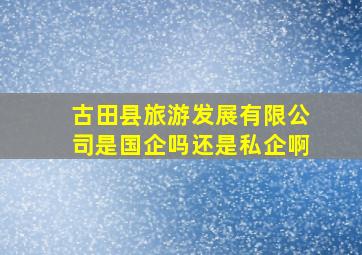 古田县旅游发展有限公司是国企吗还是私企啊